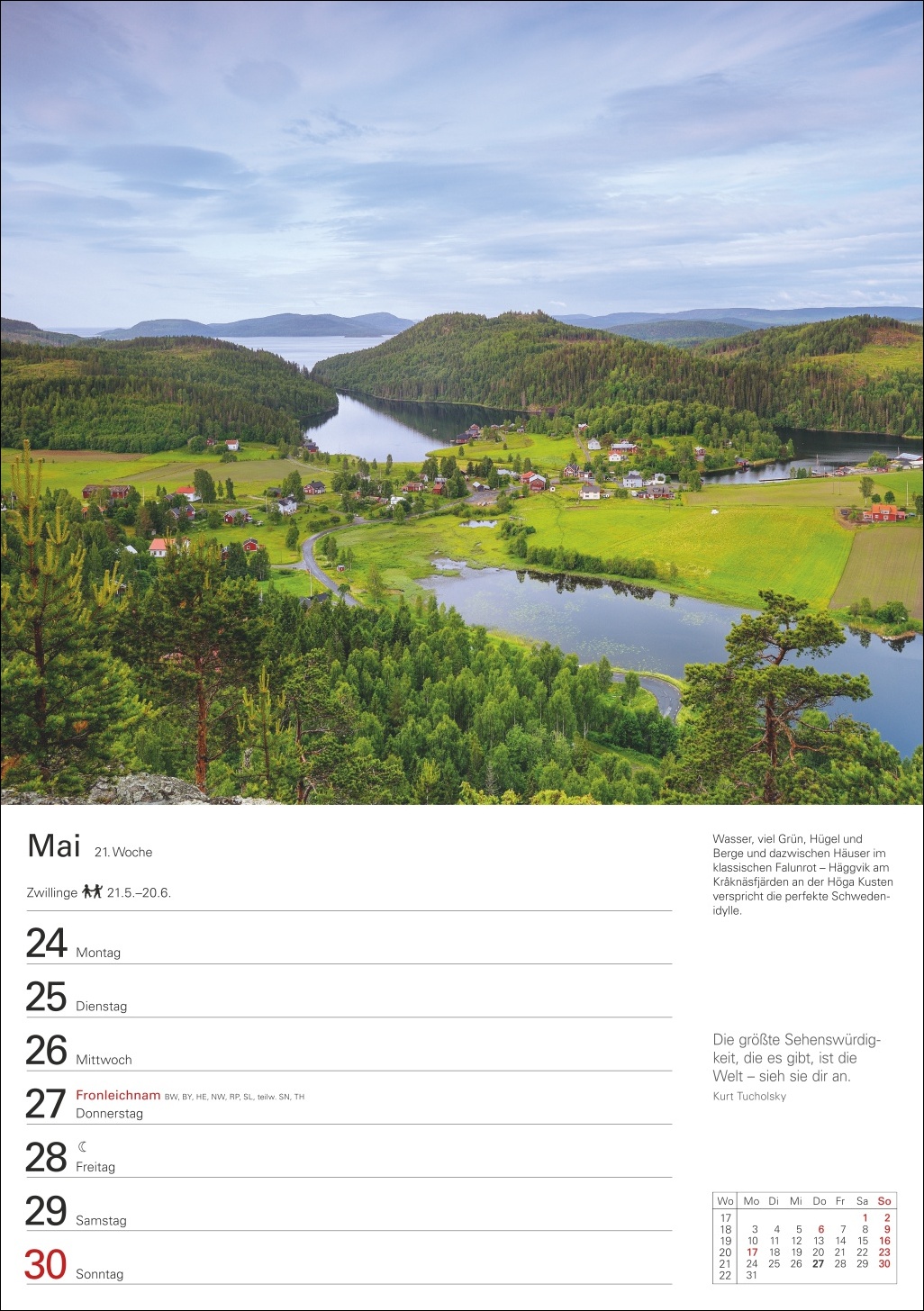 Mai 21. Woche

Zwillinge 21.5.–20.6.

24 Montag

25 Dienstag

26 Mittwoch

27 Fronleichnam BW, BY, HE, NW, RP, SL, teilw. SN, TH
Donnerstag

28 ☾
Freitag

29 Samstag

30 Sonntag

Wasser, viel Grün, Hügel und Berge und dazwischen Häuser im klassischen Falunrot – Häggvik am Kråknäsfjärden an der Höga Kusten verspricht die perfekte Schwedenidylle.

Die größte Sehenswürdigkeit, die es gibt, ist die Welt – sieh sie dir an.
Kurt Tucholsky

| Wo | Mo | Di | Mi | Do | Fr | Sa | So |
|---|---|---|---|---|---|---|---|
| 17 | | | | | | 1 | 2 |
| 18 | 3 | 4 | 5 | 6 | 7 | 8 | 9 |
| 19 | 10 | 11 | 12 | 13 | 14 | 15 | 16 |
| 20 | 17 | 18 | 19 | 20 | 21 | 22 | 23 |
| 21 | 24 | 25 | 26 | 27 | 28 | 29 | 30 |
| 22 | 31 | | | | | | |